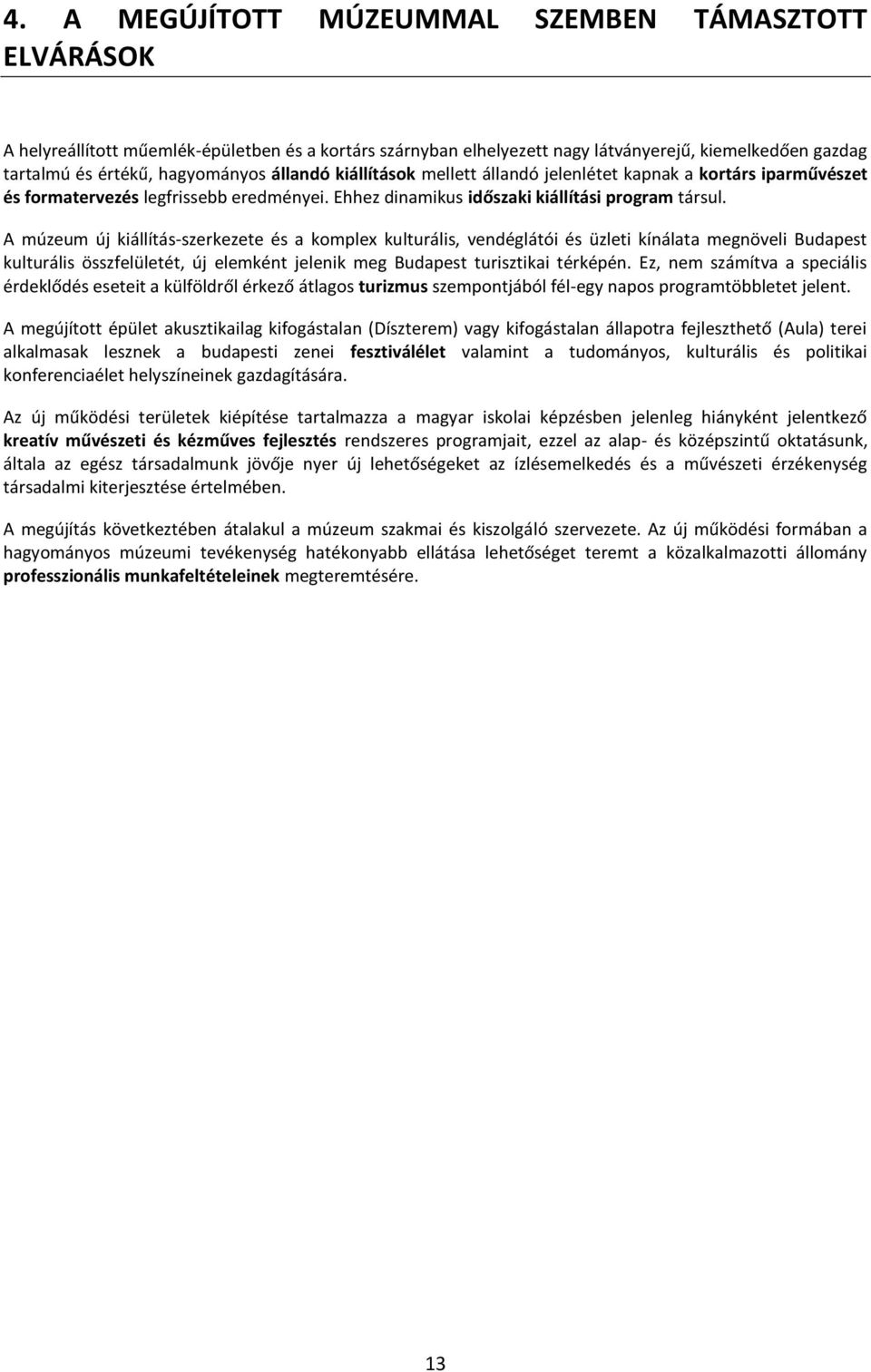 4. A MEGÚJÍTOTT MÚZEUMMAL SZEMBEN TÁMASZTOTT ELVÁRÁSOK

A helyreállított műemlék-épületben és a kortárs szárnyban elhelyezett nagy látványerejű, kiemelkedően gazdag tartalmú és értékű, hagyományos állandó kiállítások mellett állandó jelenlétet kapnak a kortárs iparművészet és formatervezés legfrissebb eredményei. Ehhez dinamikus időszaki kiállítási program társul.

A múzeum új kiállítás-szerkezete és a komplex kulturális, vendéglátói és üzleti kínálata megnöveli Budapest kulturális összfelületét, új elemként jelenik meg Budapest turisztikai térképén. Ez, nem számítva a speciális érdeklődés eseteit a külföldről érkező átlagos turizmus szempontjából fél-egy napos programtöbbletet jelent.

A megújított épület akusztikailag kifogástalan (Díszterem) vagy kifogástalan állapotra fejleszthető (Aula) terei alkalmasak lesznek a budapesti zenei fesztiválélet valamint a tudományos, kulturális és politikai konferenciaélet helyszíneinek gazdagítására.

Az új működési területek kiépítése tartalmazza a magyar iskolai képzésben jelenleg hiányként jelentkező kreatív művészeti és kézműves fejlesztés rendszeres programjait, ezzel az alap- és középszintű oktatásunk, általa az egész társadalmunk jövője nyer új lehetőségeket az ízlésemelkedés és a művészeti érzékenység társadalmi kiterjesztése értelmében.

A megújítás következtében átalakul a múzeum szakmai és kiszolgáló szervezete. Az új működési formában a hagyományos múzeumi tevékenység hatékonyabb ellátása lehetőséget teremt a közalkalmazotti állomány professzionális munkafeltételeinek megteremtésére.

13